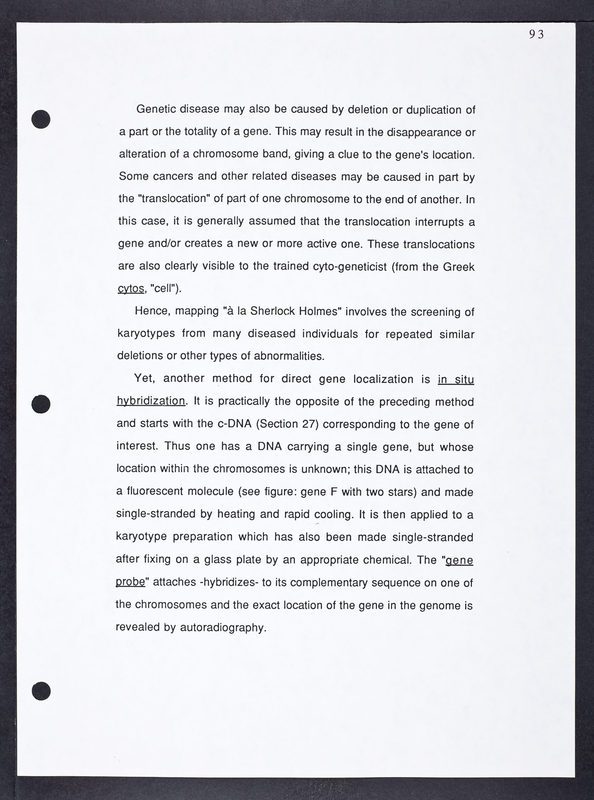 93

Genetic disease may also be caused by deletion or duplication of a part or the totality of a gene. This may result in the disappearance or alteration of a chromosome band, giving a clue to the gene's location. Some cancers and other related diseases may be caused in part by the "translocation" of part of one chromosome to the end of another. In this case, it is generally assumed that the translocation interrupts a gene and/or creates a new or more active one. These translocations are also clearly visible to the trained cyto-geneticist (from the Greek cytos, "cell").

Hence, mapping "à la Sherlock Holmes" involves the screening of karyotypes from many diseased individuals for repeated similar deletions or other types of abnormalities.

Yet, another method for direct gene localization is in situ hybridization. It is practically the opposite of the preceding method and starts with the c-DNA (Section 27) corresponding to the gene of interest. Thus one has a DNA carrying a single gene, but whose location within the chromosomes is unknown; this DNA is attached to a fluorescent molecule (see figure: gene F with two stars) and made single-stranded by heating and rapid cooling. It is then applied to a karyotype preparation which has also been made single-stranded after fixing on a glass plate by an appropriate chemical. The "gene probe" attaches -hybridizes- to its complementary sequence on one of the chromosomes and the exact location of the gene in the genome is revealed by autoradiography.